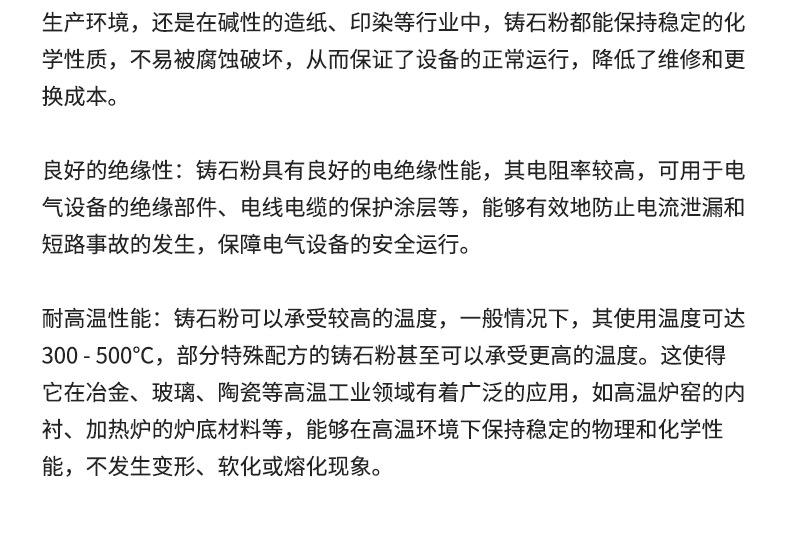 生产环境，还是在碱性的造纸、印染等行业中，铸石粉都能保持稳定的化学性质，不易被腐蚀破坏，从而保证了设备的正常运行，降低了维修和更换成本。

良好的绝缘性：铸石粉具有良好的电绝缘性能，其电阻率较高，可用于电气设备的绝缘部件、电线电缆的保护涂层等，能够有效地防止电流泄漏和短路事故的发生，保障电气设备的安全运行。

耐高温性能：铸石粉可以承受较高的温度，一般情况下，其使用温度可达300 - 500°C，部分特殊配方的铸石粉甚至可以承受更高的温度。这使得它在冶金、玻璃、陶瓷等高温工业领域有着广泛的应用，如高温炉窑的内衬、加热炉的炉底材料等，能够在高温环境下保持稳定的物理和化学性能，不发生变形、软化或熔化现象。